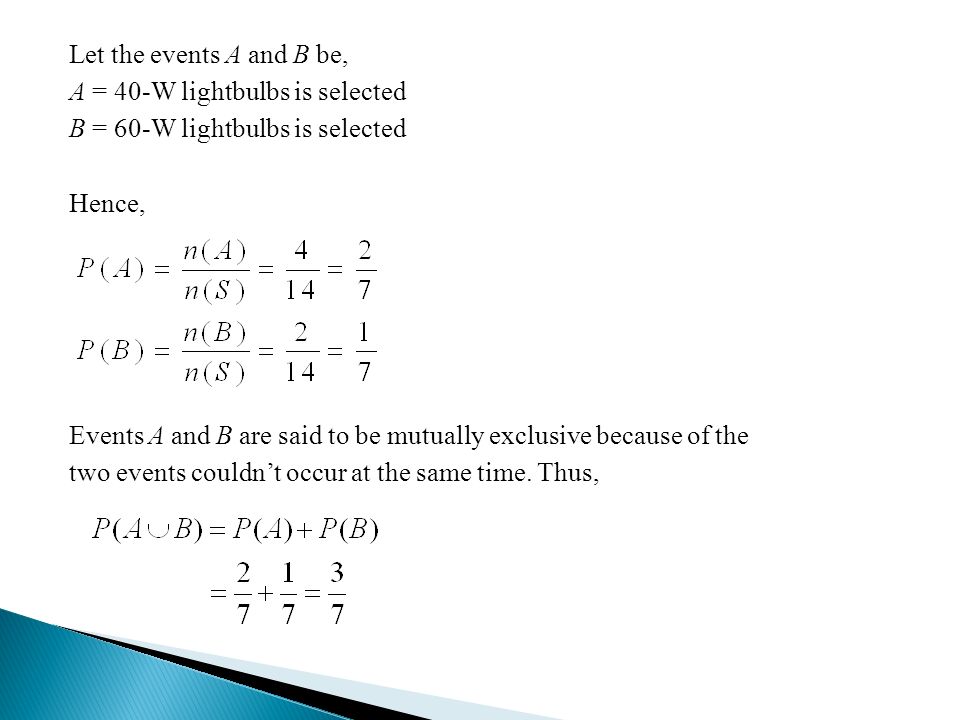 Let the events $A$ and $B$ be,
$A$ = 40-W lightbulbs is selected
$B$ = 60-W lightbulbs is selected

Hence,

$P(A) = \frac{n(A)}{n(S)} = \frac{4}{14} = \frac{2}{7}$

$P(B) = \frac{n(B)}{n(S)} = \frac{2}{14} = \frac{1}{7}$

Events $A$ and $B$ are said to be mutually exclusive because of the two events couldn't occur at the same time. Thus,

$P(A \cup B) = P(A) + P(B)$

$= \frac{2}{7} + \frac{1}{7} = \frac{3}{7}$